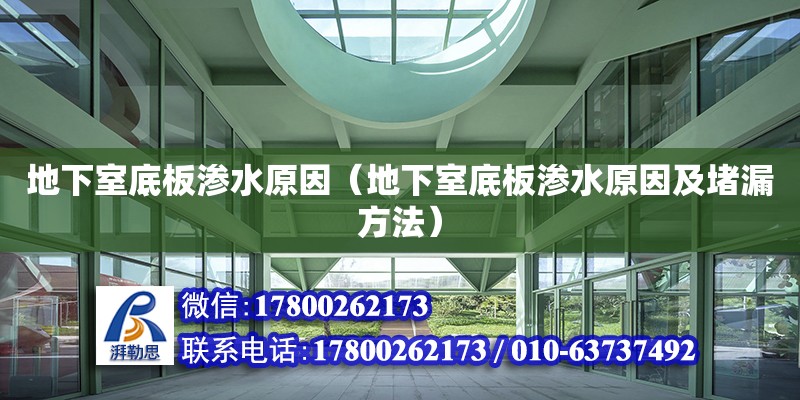 地下室底板渗水原因（地下室底板渗水原因及堵漏方法）

湃勒思

微信：17800262173

联系电话：17800262173 / 010-63737492